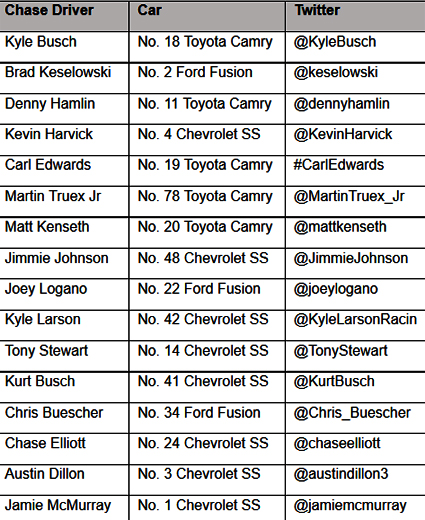 | Chase Driver | Car | Twitter |
|---|---|---|
| Kyle Busch | No. 18 Toyota Camry | @KyleBusch |
| Brad Keselowski | No. 2 Ford Fusion | @keselowski |
| Denny Hamlin | No. 11 Toyota Camry | @dennyhamlin |
| Kevin Harvick | No. 4 Chevrolet SS | @KevinHarvick |
| Carl Edwards | No. 19 Toyota Camry | #CarlEdwards |
| Martin Truex Jr | No. 78 Toyota Camry | @MartinTruex_Jr |
| Matt Kenseth | No. 20 Toyota Camry | @mattkenseth |
| Jimmie Johnson | No. 48 Chevrolet SS | @JimmieJohnson |
| Joey Logano | No. 22 Ford Fusion | @joeylogano |
| Kyle Larson | No. 42 Chevrolet SS | @KyleLarsonRacin |
| Tony Stewart | No. 14 Chevrolet SS | @TonyStewart |
| Kurt Busch | No. 41 Chevrolet SS | @KurtBusch |
| Chris Buescher | No. 34 Ford Fusion | @Chris_Buescher |
| Chase Elliott | No. 24 Chevrolet SS | @chaseelliott |
| Austin Dillon | No. 3 Chevrolet SS | @austindillon3 |
| Jamie McMurray | No. 1 Chevrolet SS | @jamiemcmurray |